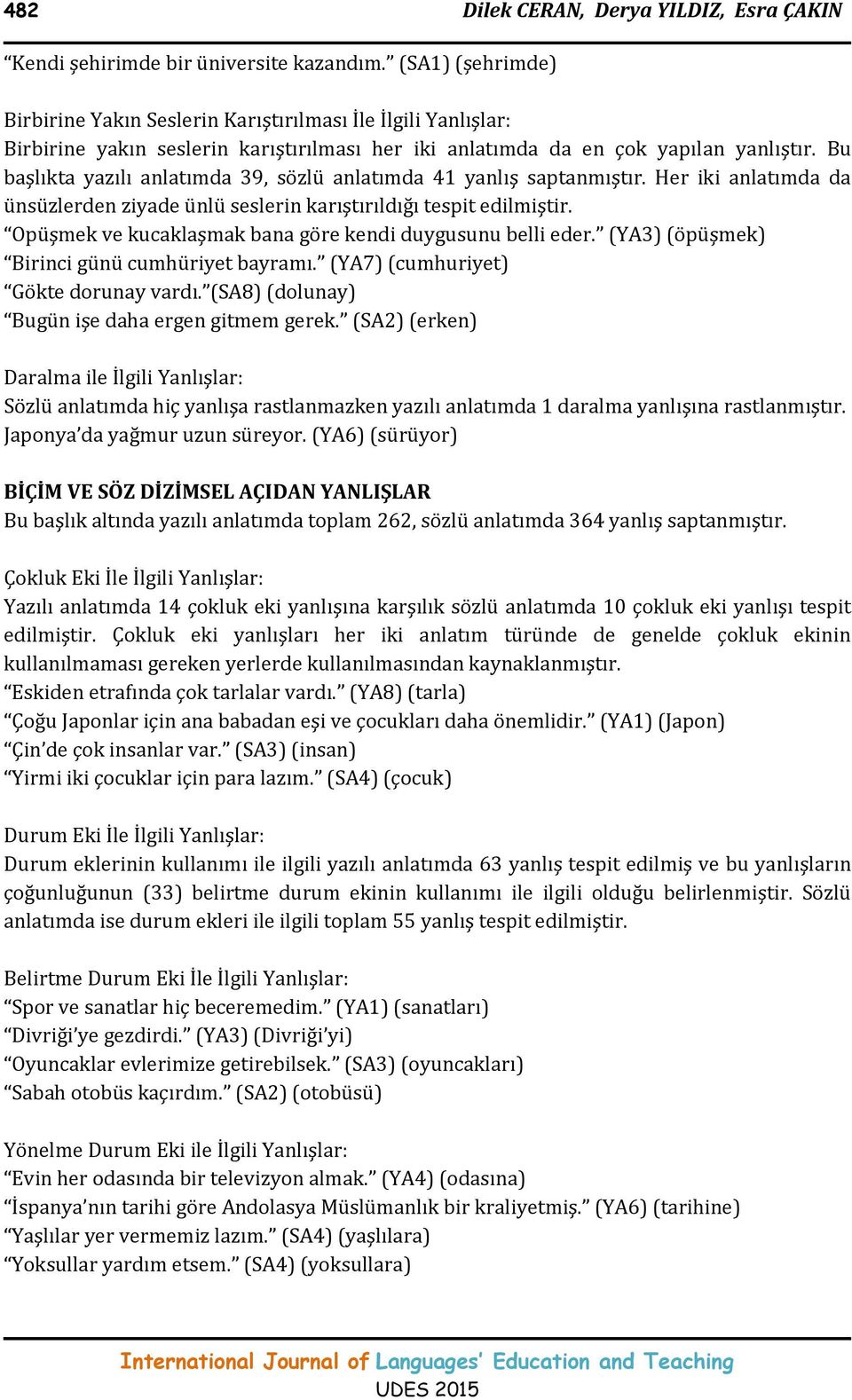 482 Dilek CERAN, Derya YILDIZ, Esra ÇAKIN

“Kendi şehirimde bir üniversite kazandım.” (SA1) (şehrimde)

Birbirine Yakın Seslerin Karıştırılması İle İlgili Yanlışlar:
Birbirine yakın seslerin karıştırılması her iki anlatımda da en çok yapılan yanlıştır. Bu başlıkta yazılı anlatımda 39, sözlü anlatımda 41 yanlış saptanmıştır. Her iki anlatımda da ünsüzlerden ziyade ünlü seslerin karıştırıldığı tespit edilmiştir.
“Opüşmek ve kucaklaşmak bana göre kendi duygusunu belli eder.” (YA3) (öpüşmek)
“Birinci günü cumhüriyet bayramı.” (YA7) (cumhuriyet)
“Gökte dorunay vardı.”(SA8) (dolunay)
“Bugün işe daha ergen gitmem gerek.” (SA2) (erken)

Daralma ile İlgili Yanlışlar:
Sözlü anlatımda hiç yanlışa rastlanmazken yazılı anlatımda 1 daralma yanlışına rastlanmıştır.
Japonya’da yağmur uzun süreyor. (YA6) (sürüyor)

BİÇİM VE SÖZ DİZİMSEL AÇIDAN YANLIŞLAR
Bu başlık altında yazılı anlatımda toplam 262, sözlü anlatımda 364 yanlış saptanmıştır.

Çokluk Eki İle İlgili Yanlışlar:
Yazılı anlatımda 14 çokluk eki yanlışına karşılık sözlü anlatımda 10 çokluk eki yanlışı tespit edilmiştir. Çokluk eki yanlışları her iki anlatım türünde de genelde çokluk ekinin kullanılmaması gereken yerlerde kullanılmasından kaynaklanmıştır.
“Eskiden etrafında çok tarlalar vardı.” (YA8) (tarla)
“Çoğu Japonlar için ana babadan eşi ve çocukları daha önemlidir.” (YA1) (Japon)
“Çin’de çok insanlar var.” (SA3) (insan)
“Yirmi iki çocuklar için para lazım.” (SA4) (çocuk)

Durum Eki İle İlgili Yanlışlar:
Durum eklerinin kullanımı ile ilgili yazılı anlatımda 63 yanlış tespit edilmiş ve bu yanlışların çoğunluğunun (33) belirtme durum ekinin kullanımı ile ilgili olduğu belirlenmiştir. Sözlü anlatımda ise durum ekleri ile ilgili toplam 55 yanlış tespit edilmiştir.

Belirtme Durum Eki İle İlgili Yanlışlar:
“Spor ve sanatlar hiç beceremedim.” (YA1) (sanatları)
“Divriği’ye gezdirdi.” (YA3) (Divriği’yi)
“Oyuncaklar evlerimize getirebilsek.” (SA3) (oyuncakları)
“Sabah otobüs kaçırdım.” (SA2) (otobüsü)

Yönelme Durum Eki ile İlgili Yanlışlar:
“Evin her odasında bir televizyon almak.” (YA4) (odasına)
“İspanya’nın tarihi göre Andolasya Müslümanlık bir kraliyetmiş.” (YA6) (tarihine)
“Yaşlılar yer vermemiz lazım.” (SA4) (yaşlılara)
“Yoksullar yardım etsem.” (SA4) (yoksullara)

International Journal of Languages’ Education and Teaching
UDES 2015